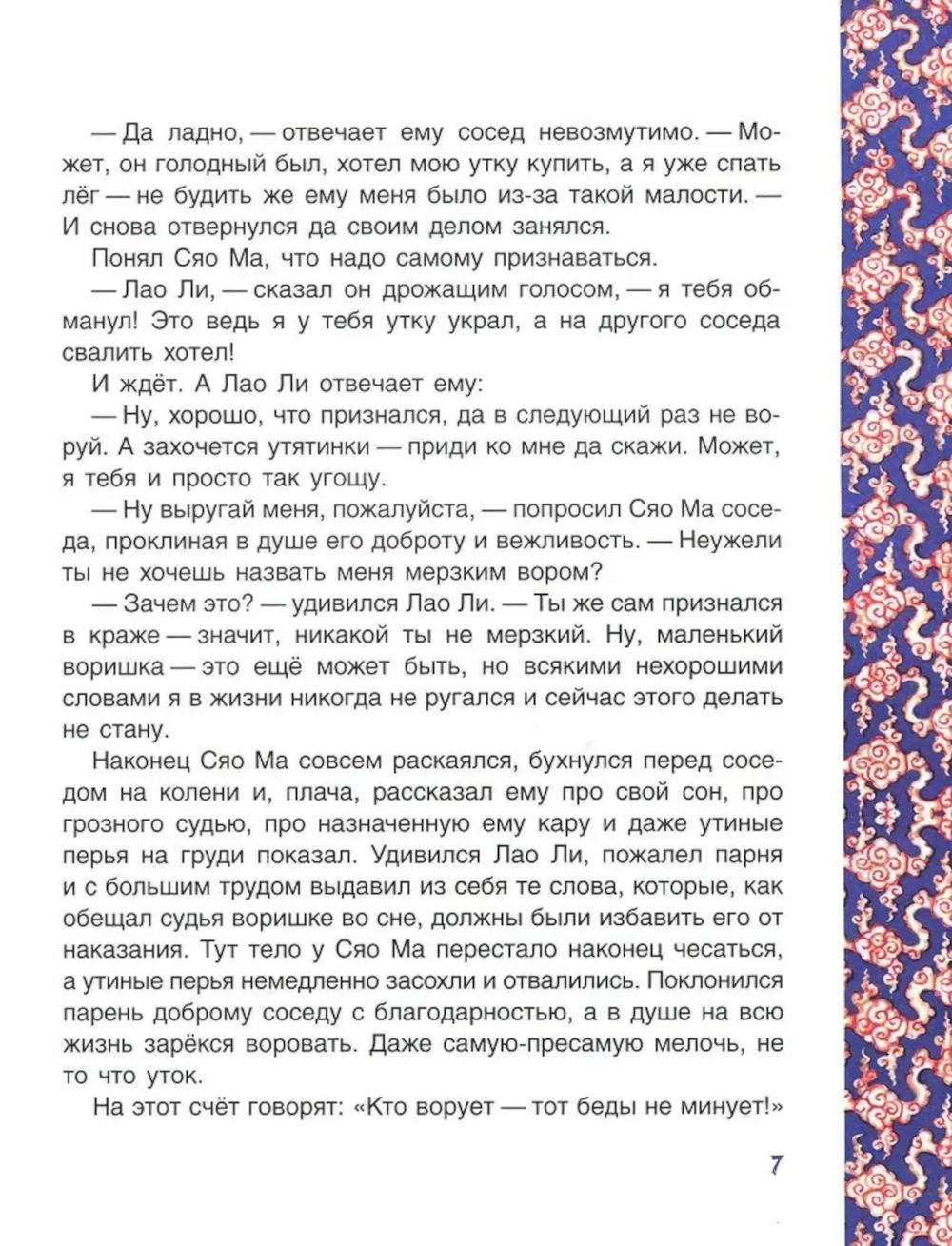 — Да ладно, — отвечает ему сосед невозмутимо. — Может, он голодный был, хотел мою утку купить, а я уже спать лёг — не будить же ему меня было из-за такой малости. — И снова отвернулся да своим делом занялся.

Понял Сяо Ма, что надо самому признаваться.

— Лао Ли, — сказал он дрожащим голосом, — я тебя обманул! Это ведь я у тебя утку украл, а на другого соседа свалить хотел!

И ждёт. А Лао Ли отвечает ему:

— Ну, хорошо, что признался, да в следующий раз не воруй. А захочется утятинки — приди ко мне да скажи. Может, я тебя и просто так угощу.

— Ну выругай меня, пожалуйста, — попросил Сяо Ма соседа, проклиная в душе его доброту и вежливость. — Неужели ты не хочешь назвать меня мерзким вором?

— Зачем это? — удивился Лао Ли. — Ты же сам признался в краже — значит, никакой ты не мерзкий. Ну, маленький воришка — это ещё может быть, но всякими нехорошими словами я в жизни никогда не ругался и сейчас этого делать не стану.

Наконец Сяо Ма совсем раскаялся, бухнулся перед соседом на колени и, плача, рассказал ему про свой сон, про грозного судью, про назначенную ему кару и даже утиные перья на груди показал. Удивился Лао Ли, пожалел парня и с большим трудом выдавил из себя те слова, которые, как обещал судья воришке во сне, должны были избавить его от наказания. Тут тело у Сяо Ма перестало наконец чесаться, а утиные перья немедленно засохли и отвалились. Поклонился парень доброму соседу с благодарностью, а в душе на всю жизнь зарёкся воровать. Даже самую-пресамую мелочь, не то что уток.

На этот счёт говорят: «Кто ворует — тот беды не минует!»

7